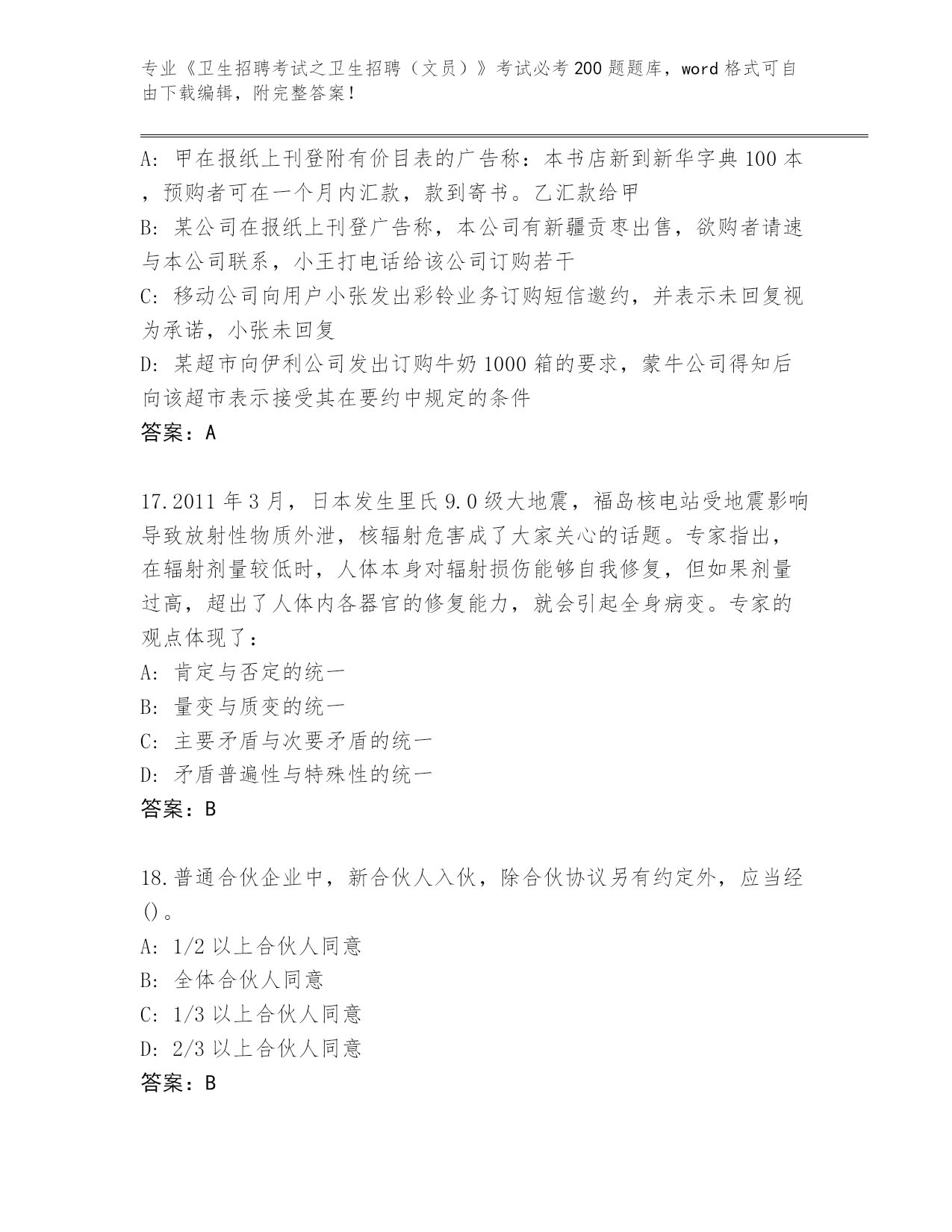 专业《卫生招聘考试之卫生招聘（文员）》考试必考200题题库，word格式可自由下载编辑，附完整答案！

A：甲在报纸上刊登附有价目表的广告称：本书店新到新华字典100本，预购者可在一个月内汇款，款到寄书。乙汇款给甲
B：某公司在报纸上刊登广告称，本公司有新疆贡枣出售，欲购者请速与本公司联系，小王打电话给该公司订购若干
C：移动公司向用户小张发出彩铃业务订购短信邀约，并表示未回复视为承诺，小张未回复
D：某超市向伊利公司发出订购牛奶1000箱的要求，蒙牛公司得知后向该超市表示接受其在要约中规定的条件
答案：A

17.2011年3月，日本发生里氏9.0级大地震，福岛核电站受地震影响导致放射性物质外泄，核辐射危害成了大家关心的话题。专家指出，在辐射剂量较低时，人体本身对辐射损伤能够自我修复，但如果剂量过高，超出了人体内各器官的修复能力，就会引起全身病变。专家的观点体现了：
A：肯定与否定的统一
B：量变与质变的统一
C：主要矛盾与次要矛盾的统一
D：矛盾普遍性与特殊性的统一
答案：B

18.普通合伙企业中，新合伙人入伙，除合伙协议另有约定外，应当经()。
A：1/2以上合伙人同意
B：全体合伙人同意
C：1/3以上合伙人同意
D：2/3以上合伙人同意
答案：B